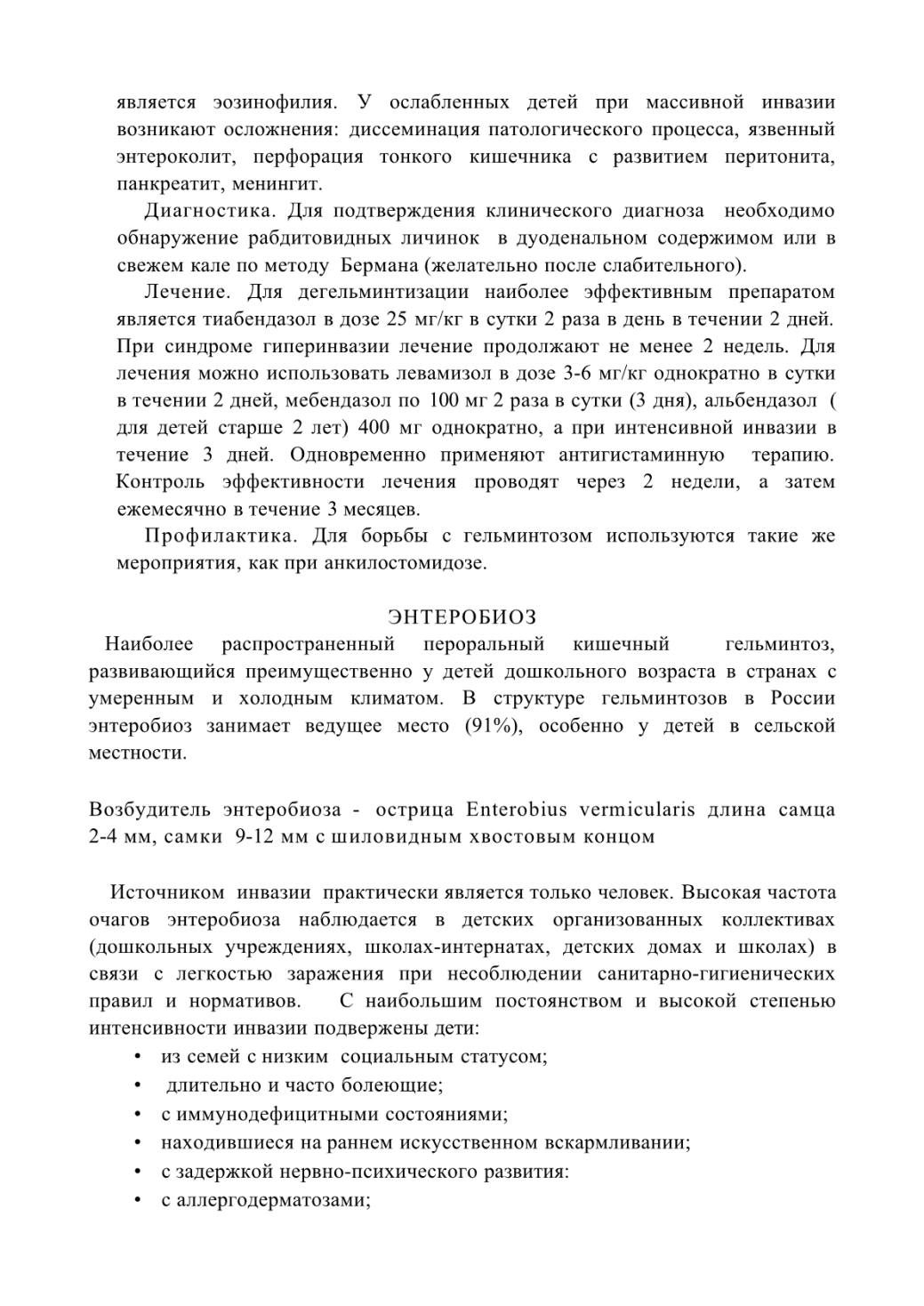 является эозинофилия. У ослабленных детей при массивной инвазии возникают осложнения: диссеминация патологического процесса, язвенный энтероколит, перфорация тонкого кишечника с развитием перитонита, панкреатит, менингит.

Диагностика. Для подтверждения клинического диагноза необходимо обнаружение рабдитовидных личинок в дуоденальном содержимом или в свежем кале по методу Бермана (желательно после слабительного).

Лечение. Для дегельминтизации наиболее эффективным препаратом является тиабендазол в дозе 25 мг/кг в сутки 2 раза в день в течении 2 дней. При синдроме гиперинвазии лечение продолжают не менее 2 недель. Для лечения можно использовать левамизол в дозе 3-6 мг/кг однократно в сутки в течении 2 дней, мебендазол по 100 мг 2 раза в сутки (3 дня), альбендазол ( для детей старше 2 лет) 400 мг однократно, а при интенсивной инвазии в течение 3 дней. Одновременно применяют антигистаминную терапию. Контроль эффективности лечения проводят через 2 недели, а затем ежемесячно в течение 3 месяцев.

Профилактика. Для борьбы с гельминтозом используются такие же мероприятия, как при анкилостомидозе.

ЭНТЕРОБИОЗ

Наиболее распространенный пероральный кишечный гельминтоз, развивающийся преимущественно у детей дошкольного возраста в странах с умеренным и холодным климатом. В структуре гельминтозов в России энтеробиоз занимает ведущее место (91%), особенно у детей в сельской местности.

Возбудитель энтеробиоза - острица Enterobius vermicularis длина самца 2-4 мм, самки 9-12 мм с шиловидным хвостовым концом

Источником инвазии практически является только человек. Высокая частота очагов энтеробиоза наблюдается в детских организованных коллективах (дошкольных учреждениях, школах-интернатах, детских домах и школах) в связи с легкостью заражения при несоблюдении санитарно-гигиенических правил и нормативов. С наибольшим постоянством и высокой степенью интенсивности инвазии подвержены дети:
• из семей с низким социальным статусом;
• длительно и часто болеющие;
• с иммунодефицитными состояниями;
• находившиеся на раннем искусственном вскармливании;
• с задержкой нервно-психического развития:
• с аллергодерматозами;